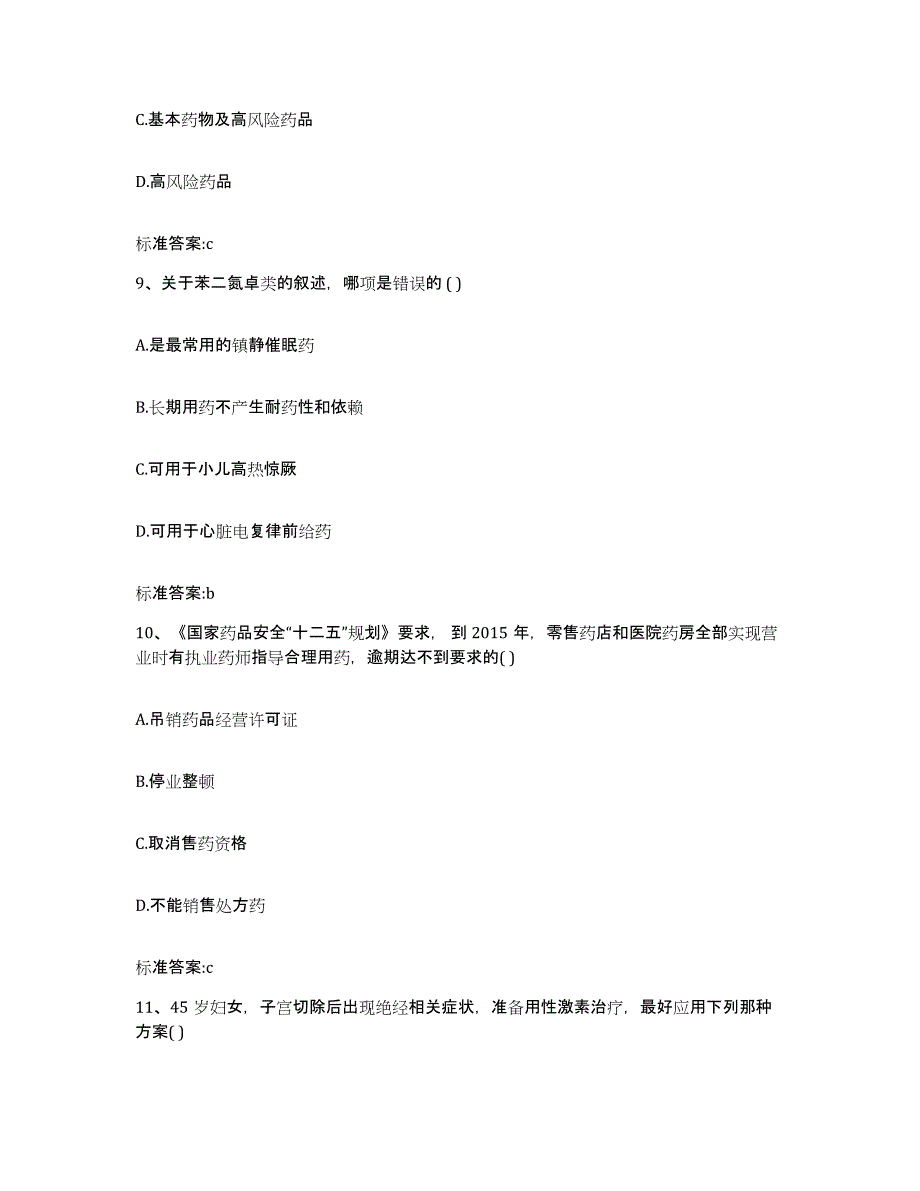 C.基本药物及高风险药品

D.高风险药品

标准答案:c

9、关于苯二氮卓类的叙述，哪项是错误的 ( )

A.是最常用的镇静催眠药

B.长期用药不产生耐药性和依赖

C.可用于小儿高热惊厥

D.可用于心脏电复律前给药

标准答案:b

10、《国家药品安全“十二五”规划》要求，到 2015 年，零售药店和医院药房全部实现营业时有执业药师指导合理用药，逾期达不到要求的( )

A.吊销药品经营许可证

B.停业整顿

C.取消售药资格

D.不能销售处方药

标准答案:c

11、45 岁妇女，子宫切除后出现绝经相关症状，准备用性激素治疗，最好应用下列那种方案( )